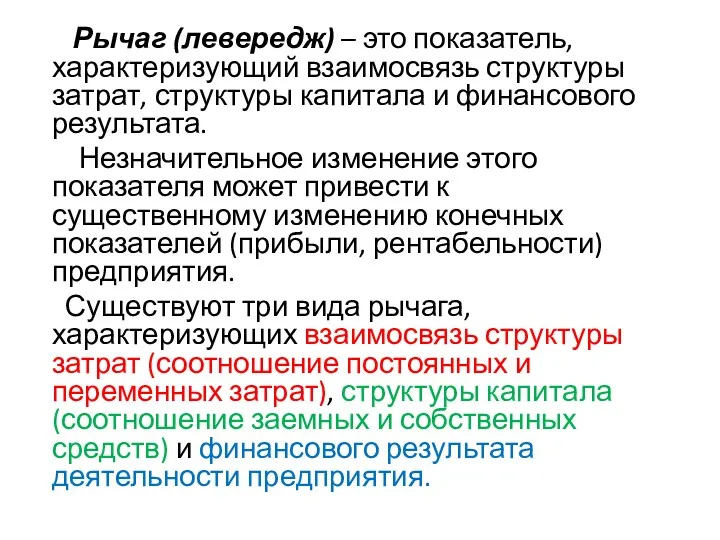 Рычаг (левередж) – это показатель, характеризующий взаимосвязь структуры затрат, структуры капитала и финансового результата.

Незначительное изменение этого показателя может привести к существенному изменению конечных показателей (прибыли, рентабельности) предприятия.

Существуют три вида рычага, характеризующих взаимосвязь структуры затрат (соотношение постоянных и переменных затрат), структуры капитала (соотношение заемных и собственных средств) и финансового результата деятельности предприятия.